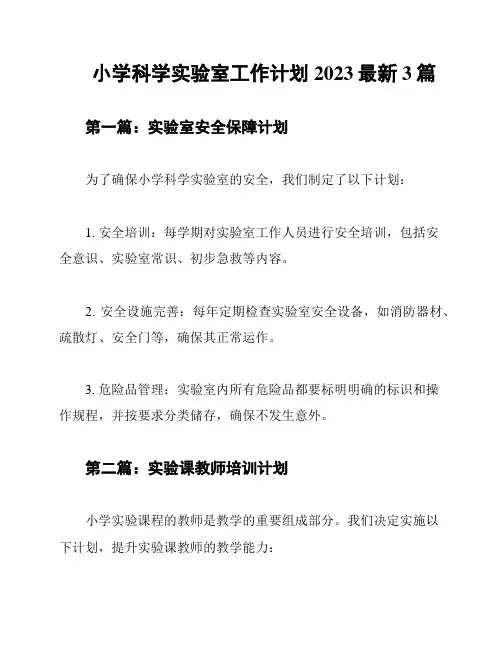 小学科学实验室工作计划 2023 最新 3 篇

第一篇：实验室安全保障计划

为了确保小学科学实验室的安全，我们制定了以下计划：

1. 安全培训：每学期对实验室工作人员进行安全培训，包括安全意识、实验室常识、初步急救等内容。

2. 安全设施完善：每年定期检查实验室安全设备，如消防器材、疏散灯、安全门等，确保其正常运作。

3. 危险品管理：实验室内所有危险品都要标明明确的标识和操作规程，并按要求分类储存，确保不发生意外。

第二篇：实验课教师培训计划

小学实验课程的教师是教学的重要组成部分。我们决定实施以下计划，提升实验课教师的教学能力：